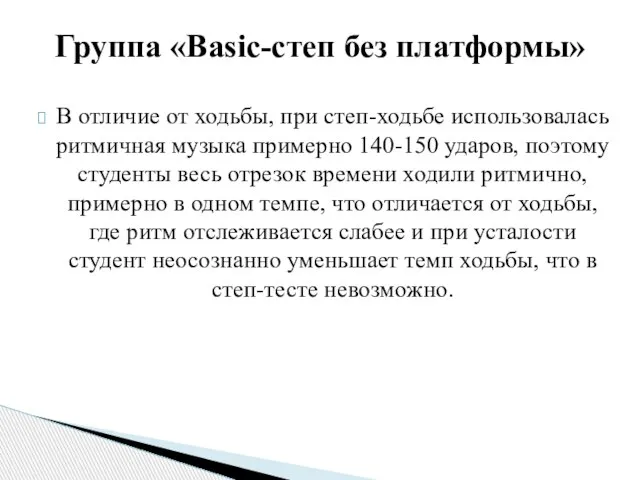 Группа «Basic-степ без платформы»

В отличие от ходьбы, при степ-ходьбе использовалась ритмичная музыка примерно 140-150 ударов, поэтому студенты весь отрезок времени ходили ритмично, примерно в одном темпе, что отличается от ходьбы, где ритм отслеживается слабее и при усталости студент неосознанно уменьшает темп ходьбы, что в степ-тесте невозможно.